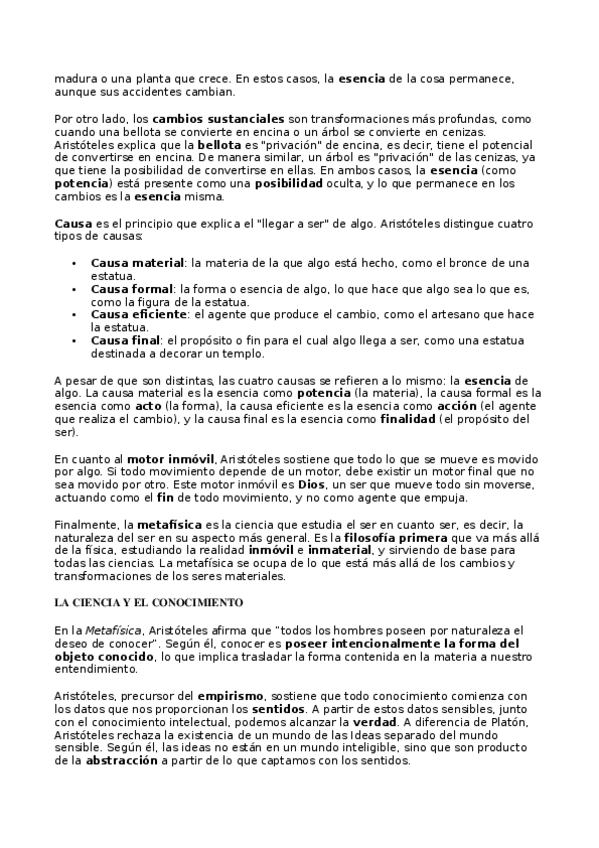 madura o una planta que crece. En estos casos, la esencia de la cosa permanece, aunque sus accidentes cambian.

Por otro lado, los cambios sustanciales son transformaciones más profundas, como cuando una bellota se convierte en encina o un árbol se convierte en cenizas. Aristóteles explica que la bellota es "privación" de encina, es decir, tiene el potencial de convertirse en encina. De manera similar, un árbol es "privación" de las cenizas, ya que tiene la posibilidad de convertirse en ellas. En ambos casos, la esencia (como potencia) está presente como una posibilidad oculta, y lo que permanece en los cambios es la esencia misma.

Causa es el principio que explica el "llegar a ser" de algo. Aristóteles distingue cuatro tipos de causas:

• Causa material: la materia de la que algo está hecho, como el bronce de una estatua.
• Causa formal: la forma o esencia de algo, lo que hace que algo sea lo que es, como la figura de la estatua.
• Causa eficiente: el agente que produce el cambio, como el artesano que hace la estatua.
• Causa final: el propósito o fin para el cual algo llega a ser, como una estatua destinada a decorar un templo.

A pesar de que son distintas, las cuatro causas se refieren a lo mismo: la esencia de algo. La causa material es la esencia como potencia (la materia), la causa formal es la esencia como acto (la forma), la causa eficiente es la esencia como acción (el agente que realiza el cambio), y la causa final es la esencia como finalidad (el propósito del ser).

En cuanto al motor inmóvil, Aristóteles sostiene que todo lo que se mueve es movido por algo. Si todo movimiento depende de un motor, debe existir un motor final que no sea movido por otro. Este motor inmóvil es Dios, un ser que mueve todo sin moverse, actuando como el fin de todo movimiento, y no como agente que empuja.

Finalmente, la metafísica es la ciencia que estudia el ser en cuanto ser, es decir, la naturaleza del ser en su aspecto más general. Es la filosofía primera que va más allá de la física, estudiando la realidad inmóvil e inmaterial, y sirviendo de base para todas las ciencias. La metafísica se ocupa de lo que está más allá de los cambios y transformaciones de los seres materiales.

LA CIENCIA Y EL CONOCIMIENTO

En la Metafísica, Aristóteles afirma que "todos los hombres poseen por naturaleza el deseo de conocer". Según él, conocer es poseer intencionalmente la forma del objeto conocido, lo que implica trasladar la forma contenida en la materia a nuestro entendimiento.

Aristóteles, precursor del empirismo, sostiene que todo conocimiento comienza con los datos que nos proporcionan los sentidos. A partir de estos datos sensibles, junto con el conocimiento intelectual, podemos alcanzar la verdad. A diferencia de Platón, Aristóteles rechaza la existencia de un mundo de las Ideas separado del mundo sensible. Según él, las ideas no están en un mundo inteligible, sino que son producto de la abstracción a partir de lo que captamos con los sentidos.